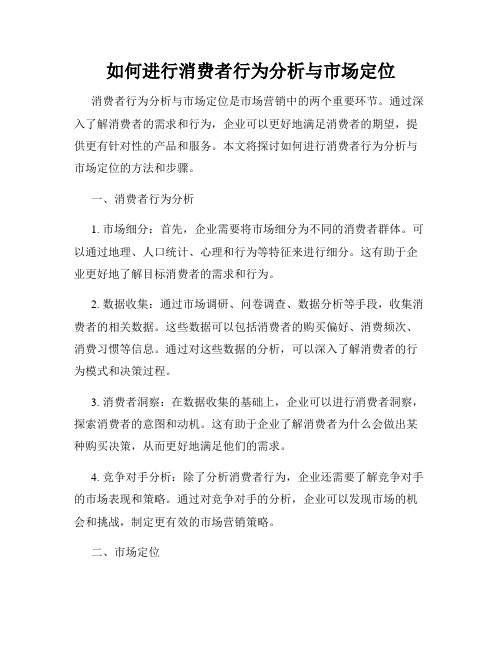 如何进行消费者行为分析与市场定位

消费者行为分析与市场定位是市场营销中的两个重要环节。通过深入了解消费者的需求和行为，企业可以更好地满足消费者的期望，提供更有针对性的产品和服务。本文将探讨如何进行消费者行为分析与市场定位的方法和步骤。

一、消费者行为分析

1.市场细分：首先，企业需要将市场细分为不同的消费者群体。可以通过地理、人口统计、心理和行为等特征来进行细分。这有助于企业更好地了解目标消费者的需求和行为。

2.数据收集：通过市场调研、问卷调查、数据分析等手段，收集消费者的相关数据。这些数据可以包括消费者的购买偏好、消费频次、消费习惯等信息。通过对这些数据的分析，可以深入了解消费者的行为模式和决策过程。

3.消费者洞察：在数据收集的基础上，企业可以进行消费者洞察，探索消费者的意图和动机。这有助于企业了解消费者为什么会做出某种购买决策，从而更好地满足他们的需求。

4.竞争对手分析：除了分析消费者行为，企业还需要了解竞争对手的市场表现和策略。通过对竞争对手的分析，企业可以发现市场的机会和挑战，制定更有效的市场营销策略。

二、市场定位